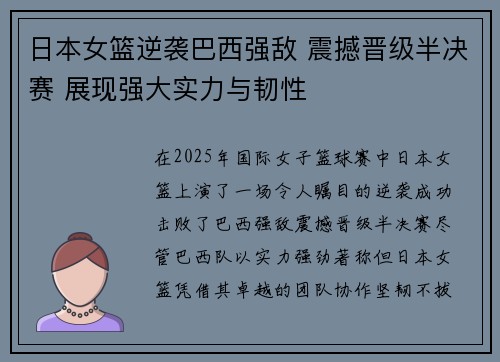 日本女篮逆袭巴西强敌 震撼晋级半决赛 展现强大实力与韧性

在2025年国际女子篮球赛中日本女篮上演了一场令人瞩目的逆袭成功击败了巴西强敌震撼晋级半决赛尽管巴西队以实力强劲著称但日本女篮凭借其卓越的团队协作坚韧不拔